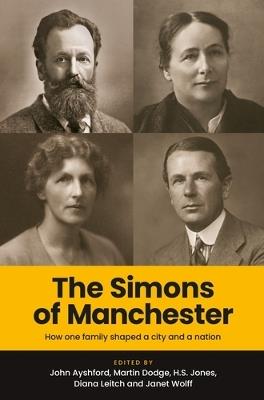 The Simons of Manchester

How one family shaped a city and a nation

EDITED BY
John Ayshford, Martin Dodge, H.S. Jones, Diana Leitch and Janet Wolff